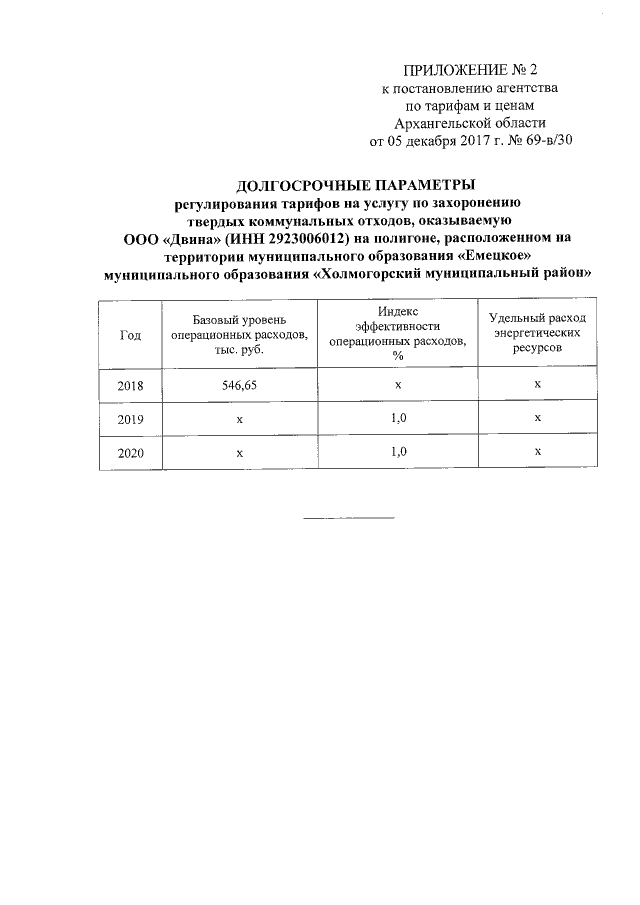 ПРИЛОЖЕНИЕ № 2
к постановлению агентства
по тарифам и ценам
Архангельской области
от 05 декабря 2017 г. № 69-в/30

ДОЛГОСРОЧНЫЕ ПАРАМЕТРЫ
регулирования тарифов на услугу по захоронению твердых коммунальных отходов, оказываемую ООО «Двина» (ИНН 2923006012) на полигоне, расположенном на территории муниципального образования «Емецкое» муниципального образования «Холмогорский муниципальный район»

| Год | Базовый уровень операционных расходов, тыс. руб. | Индекс эффективности операционных расходов, % | Удельный расход энергетических ресурсов |
|---|---|---|---|
| 2018 | 546,65 | х | х |
| 2019 | х | 1,0 | х |
| 2020 | х | 1,0 | х |